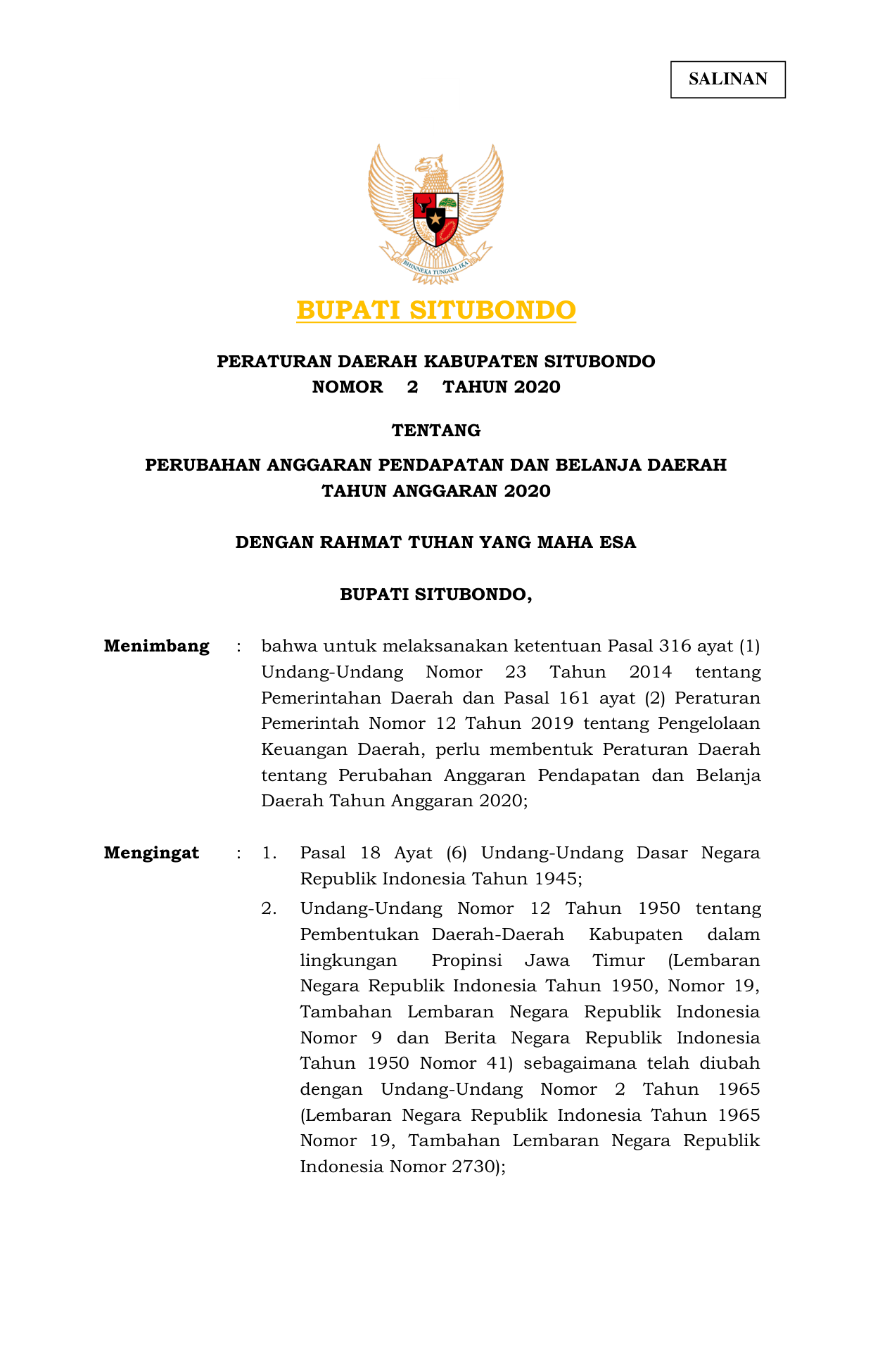 SALINAN

BHINNEKA TUNGGAL IKA

BUPATI SITUBONDO

PERATURAN DAERAH KABUPATEN SITUBONDO
NOMOR 2 TAHUN 2020

TENTANG

PERUBAHAN ANGGARAN PENDAPATAN DAN BELANJA DAERAH
TAHUN ANGGARAN 2020

DENGAN RAHMAT TUHAN YANG MAHA ESA

BUPATI SITUBONDO,

Menimbang : bahwa untuk melaksanakan ketentuan Pasal 316 ayat (1) Undang-Undang Nomor 23 Tahun 2014 tentang Pemerintahan Daerah dan Pasal 161 ayat (2) Peraturan Pemerintah Nomor 12 Tahun 2019 tentang Pengelolaan Keuangan Daerah, perlu membentuk Peraturan Daerah tentang Perubahan Anggaran Pendapatan dan Belanja Daerah Tahun Anggaran 2020;

Mengingat : 1. Pasal 18 Ayat (6) Undang-Undang Dasar Negara Republik Indonesia Tahun 1945;

2. Undang-Undang Nomor 12 Tahun 1950 tentang Pembentukan Daerah-Daerah Kabupaten dalam lingkungan Propinsi Jawa Timur (Lembaran Negara Republik Indonesia Tahun 1950, Nomor 19, Tambahan Lembaran Negara Republik Indonesia Nomor 9 dan Berita Negara Republik Indonesia Tahun 1950 Nomor 41) sebagaimana telah diubah dengan Undang-Undang Nomor 2 Tahun 1965 (Lembaran Negara Republik Indonesia Tahun 1965 Nomor 19, Tambahan Lembaran Negara Republik Indonesia Nomor 2730);